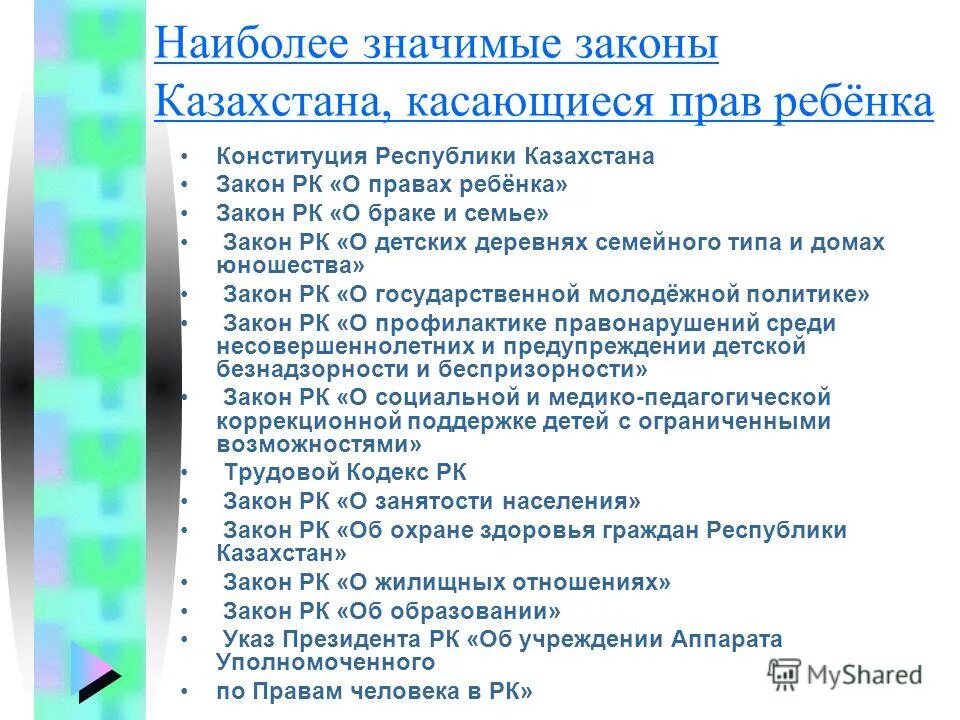 Наиболее значимые законы Казахстана, касающиеся прав ребёнка

• Конституция Республики Казахстана
• Закон РК «О правах ребёнка»
• Закон РК «О браке и семье»
• Закон РК «О детских деревнях семейного типа и домах юношества»
• Закон РК «О государственной молодёжной политике»
• Закон РК «О профилактике правонарушений среди несовершеннолетних и предупреждении детской безнадзорности и беспризорности»
• Закон РК «О социальной и медико-педагогической коррекционной поддержке детей с ограниченными возможностями»
• Трудовой Кодекс РК
• Закон РК «О занятости населения»
• Закон РК «Об охране здоровья граждан Республики Казахстан»
• Закон РК «О жилищных отношениях»
• Закон РК «Об образовании»
• Указ Президента РК «Об учреждении Аппарата Уполномоченного
• по Правам человека в РК»

MyShared